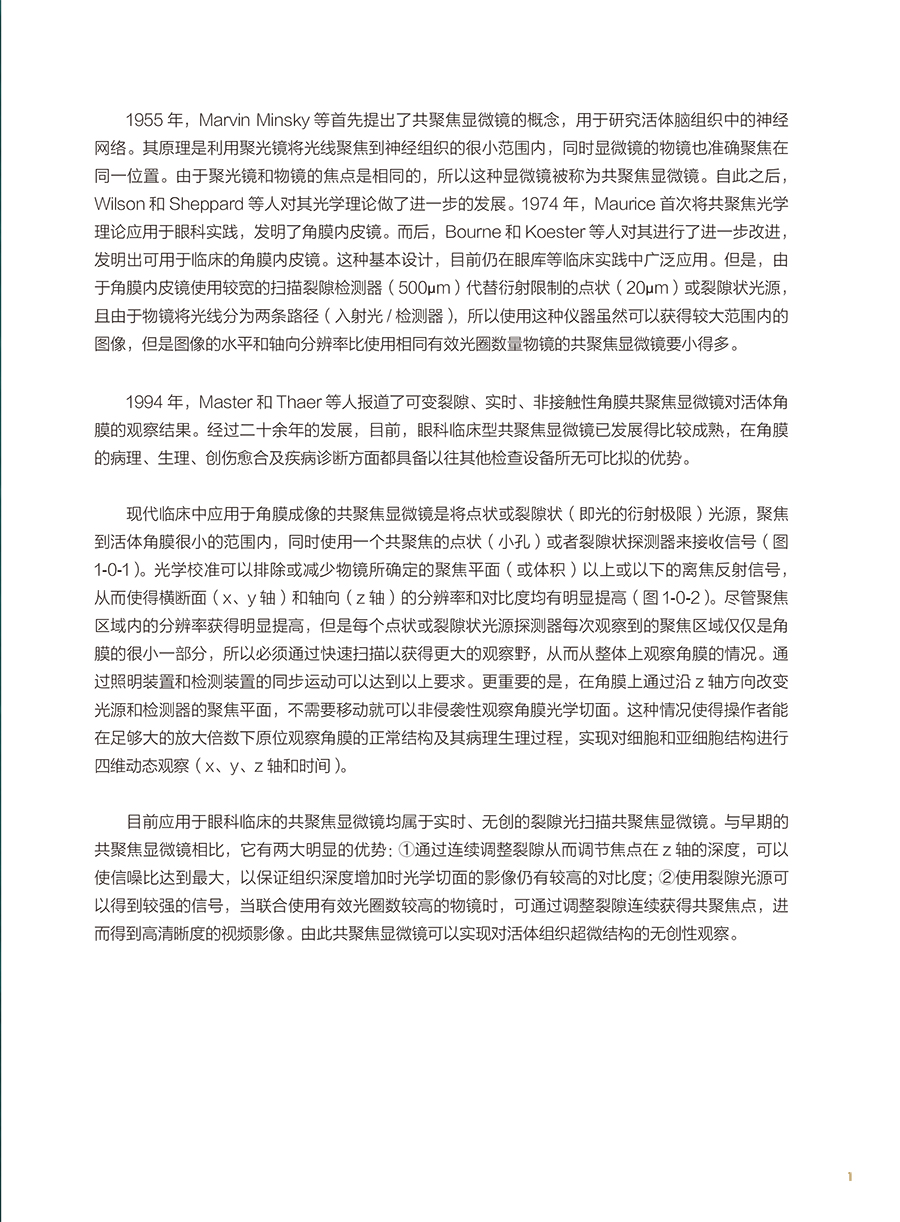 1955 年，Marvin Minsky 等首先提出了共聚焦显微镜的概念，用于研究活体脑组织中的神经网络。其原理是利用聚光镜将光线聚焦到神经组织的很小范围内，同时显微镜的物镜也准确聚焦在同一位置。由于聚光镜和物镜的焦点是相同的，所以这种显微镜被称为共聚焦显微镜。自此之后，Wilson 和 Sheppard 等人对其光学理论做了进一步的发展。1974 年，Maurice 首次将共聚焦光学理论应用于眼科实践，发明了角膜内皮镜。而后，Bourne 和 Koester 等人对其进行了进一步改进，发明出可用于临床的角膜内皮镜。这种基本设计，目前仍在眼库等临床实践中广泛应用。但是，由于角膜内皮镜使用较宽的扫描裂隙检测器（500μm）代替衍射限制的点状（20μm）或裂隙状光源，且由于物镜将光线分为两条路径（入射光 / 检测器），所以使用这种仪器虽然可以获得较大范围内的图像，但是图像的水平和轴向分辨率比使用相同有效光圈数量物镜的共聚焦显微镜要小得多。

1994 年，Master 和 Thaer 等人报道了可变裂隙、实时、非接触性角膜共聚焦显微镜对活体角膜的观察结果。经过二十余年的发展，目前，眼科临床型共聚焦显微镜已发展得比较成熟，在角膜的病理、生理、创伤愈合及疾病诊断方面都具备以往其他检查设备所无可比拟的优势。

现代临床中应用于角膜成像的共聚焦显微镜是将点状或裂隙状（即光的衍射极限）光源，聚焦到活体角膜很小的范围内，同时使用一个共聚焦的点状（小孔）或者裂隙状探测器来接收信号（图 1-0-1）。光学校准可以排除或减少物镜所确定的聚焦平面（或体积）以上或以下的离焦反射信号，从而使得横断面（x、y 轴）和轴向（z 轴）的分辨率和对比度均有明显提高（图 1-0-2）。尽管聚焦区域内的分辨率获得明显提高，但是每个点状或裂隙状光源探测器每次观察到的聚焦区域仅仅是角膜的很小一部分，所以必须通过快速扫描以获得更大的观察野，从而从整体上观察角膜的情况。通过照明装置和检测装置的同步运动可以达到以上要求。更重要的是，在角膜上通过沿 z 轴方向改变光源和检测器的聚焦平面，不需要移动就可以非侵袭性观察角膜光学切面。这种情况使得操作者能在足够大的放大倍数下原位观察角膜的正常结构及其病理生理过程，实现对细胞和亚细胞结构进行四维动态观察（x、y、z 轴和时间）。

目前应用于眼科临床的共聚焦显微镜均属于实时、无创的裂隙光扫描共聚焦显微镜。与早期的共聚焦显微镜相比，它有两大明显的优势：①通过连续调整裂隙从而调节焦点在 z 轴的深度，可以使信噪比达到最大，以保证组织深度增加时光学切面的影像仍有较高的对比度；②使用裂隙光源可以得到较强的信号，当联合使用有效光圈数较高的物镜时，可通过调整裂隙连续获得共聚焦点，进而得到高清晰度的视频影像。由此共聚焦显微镜可以实现对活体组织超微结构的无创性观察。

1